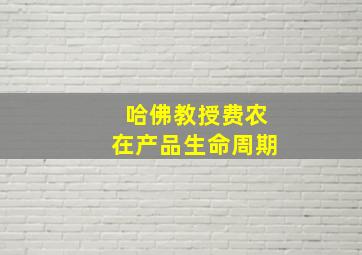 哈佛教授费农
在产品生命周期